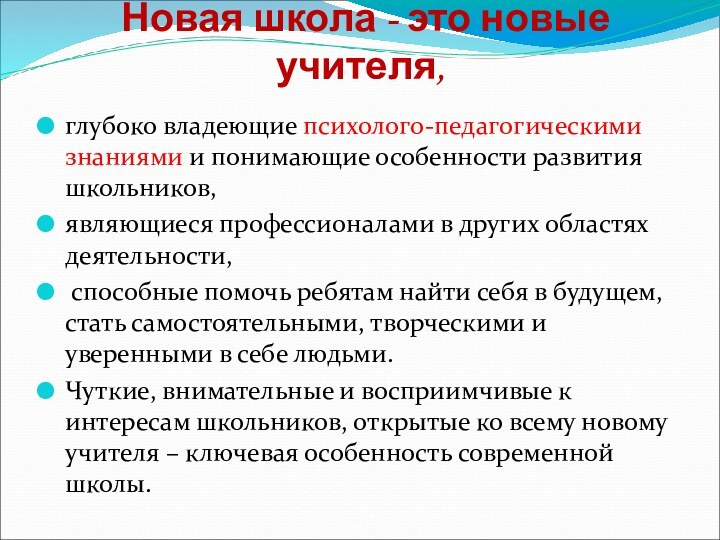 Новая школа - это новые учителя,

глубоко владеющие психолого-педагогическими знаниями и понимающие особенности развития школьников,

являющиеся профессионалами в других областях деятельности,

способные помочь ребятам найти себя в будущем, стать самостоятельными, творческими и уверенными в себе людьми.

Чуткие, внимательные и восприимчивые к интересам школьников, открытые ко всему новому учителя – ключевая особенность современной школы.